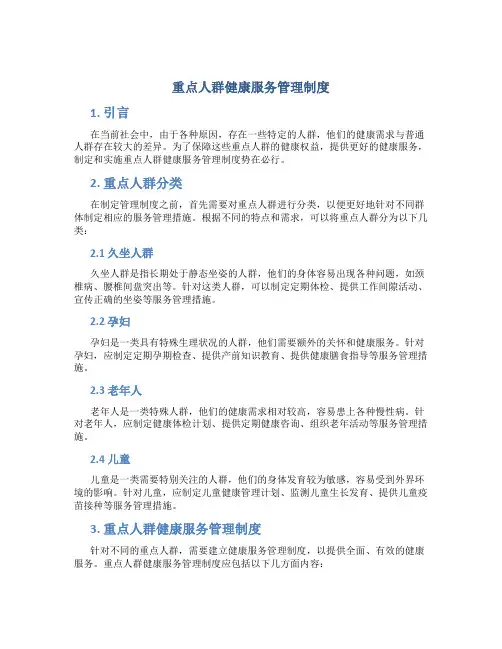 重点人群健康服务管理制度

1. 引言

在当前社会中，由于各种原因，存在一些特定的人群，他们的健康需求与普通人群存在较大的差异。为了保障这些重点人群的健康权益，提供更好的健康服务，制定和实施重点人群健康服务管理制度势在必行。

2. 重点人群分类

在制定管理制度之前，首先需要对重点人群进行分类，以便更好地针对不同群体制定相应的服务管理措施。根据不同的特点和需求，可以将重点人群分为以下几类：

2.1 久坐人群

久坐人群是指长期处于静态坐姿的人群，他们的身体容易出现各种问题，如颈椎病、腰椎间盘突出等。针对这类人群，可以制定定期体检、提供工作间隙活动、宣传正确的坐姿等服务管理措施。

2.2 孕妇

孕妇是一类具有特殊生理状况的人群，他们需要额外的关怀和健康服务。针对孕妇，应制定定期孕期检查、提供产前知识教育、提供健康膳食指导等服务管理措施。

2.3 老年人

老年人是一类特殊人群，他们的健康需求相对较高，容易患上各种慢性病。针对老年人，应制定健康体检计划、提供定期健康咨询、组织老年活动等服务管理措施。

2.4 儿童

儿童是一类需要特别关注的人群，他们的身体发育较为敏感，容易受到外界环境的影响。针对儿童，应制定儿童健康管理计划、监测儿童生长发育、提供儿童疫苗接种等服务管理措施。

3. 重点人群健康服务管理制度

针对不同的重点人群，需要建立健康服务管理制度，以提供全面、有效的健康服务。重点人群健康服务管理制度应包括以下几方面内容：